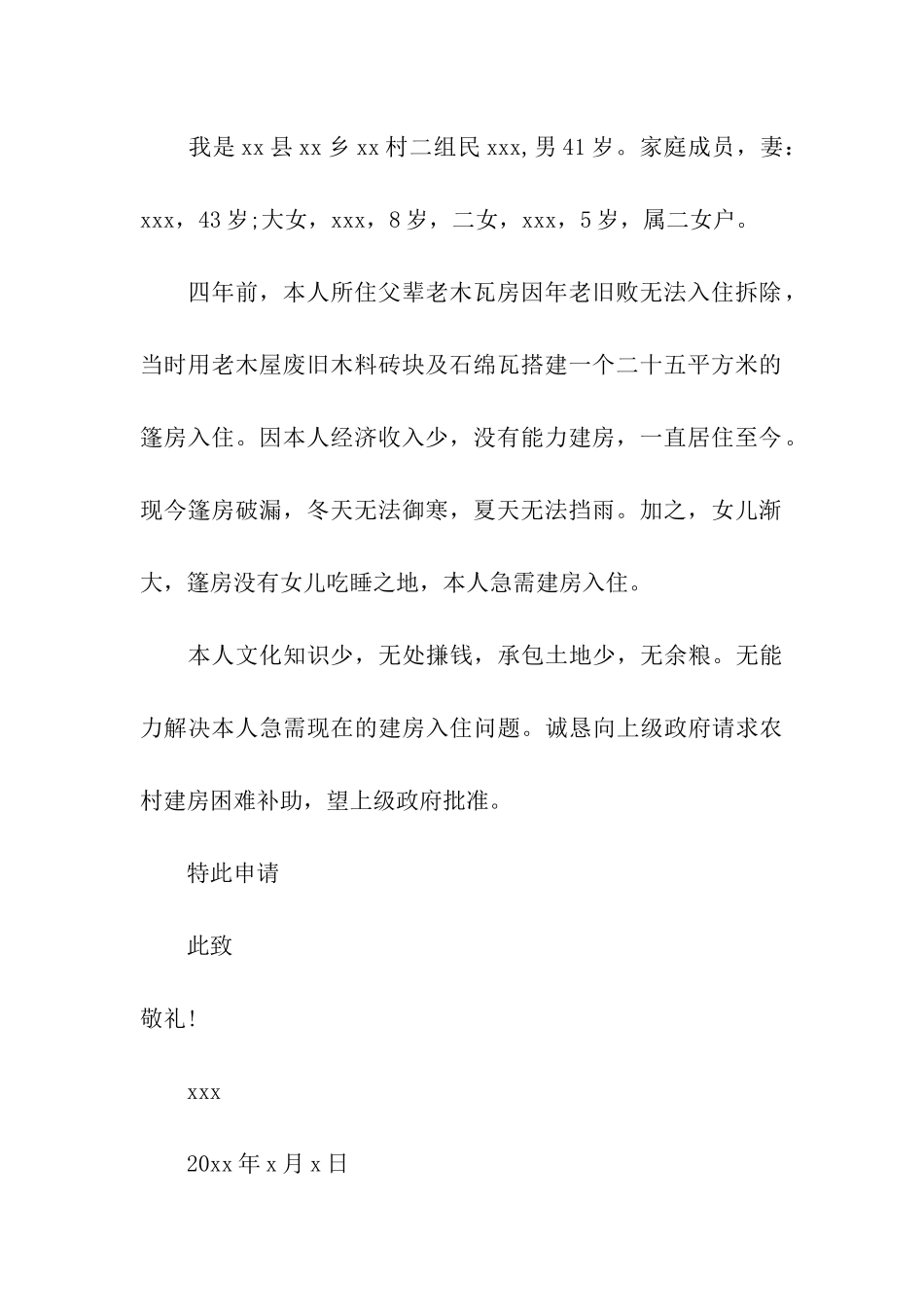 我是xx县xx乡xx村二组民xxx,男41岁。家庭成员，妻：xxx，43岁;大女，xxx，8岁，二女，xxx，5岁，属二女户。

四年前，本人所住父辈老木瓦房因年老旧败无法入住拆除，当时用老木屋废旧木料砖块及石绵瓦搭建一个二十五平方米的篷房入住。因本人经济收入少，没有能力建房，一直居住至今。现今篷房破漏，冬天无法御寒，夏天无法挡雨。加之，女儿渐大，篷房没有女儿吃睡之地，本人急需建房入住。

本人文化知识少，无处搛钱，承包土地少，无余粮。无能力解决本人急需现在的建房入住问题。诚恳向上级政府请求农村建房困难补助，望上级政府批准。

特此申请

此致

敬礼!

xxx

20xx年x月x日